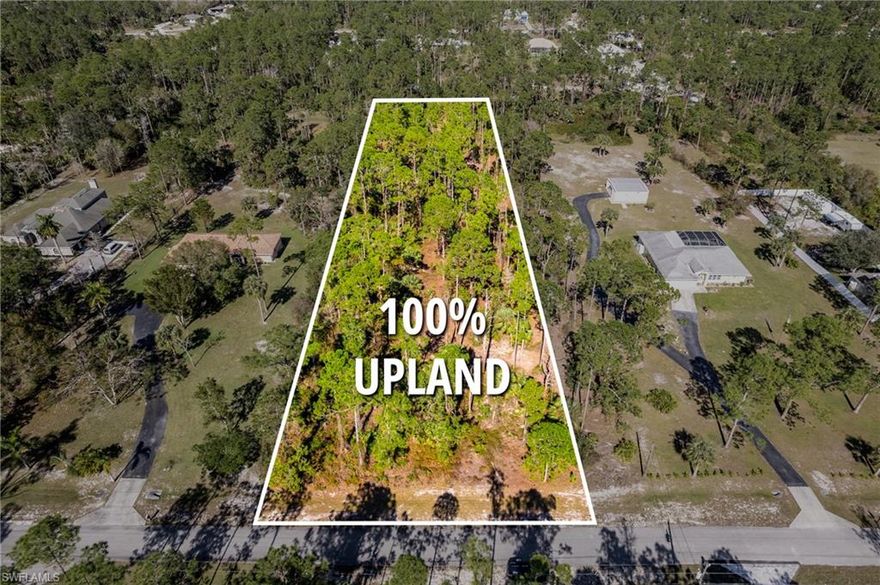 100%
UPLAND

SWFLAMLS